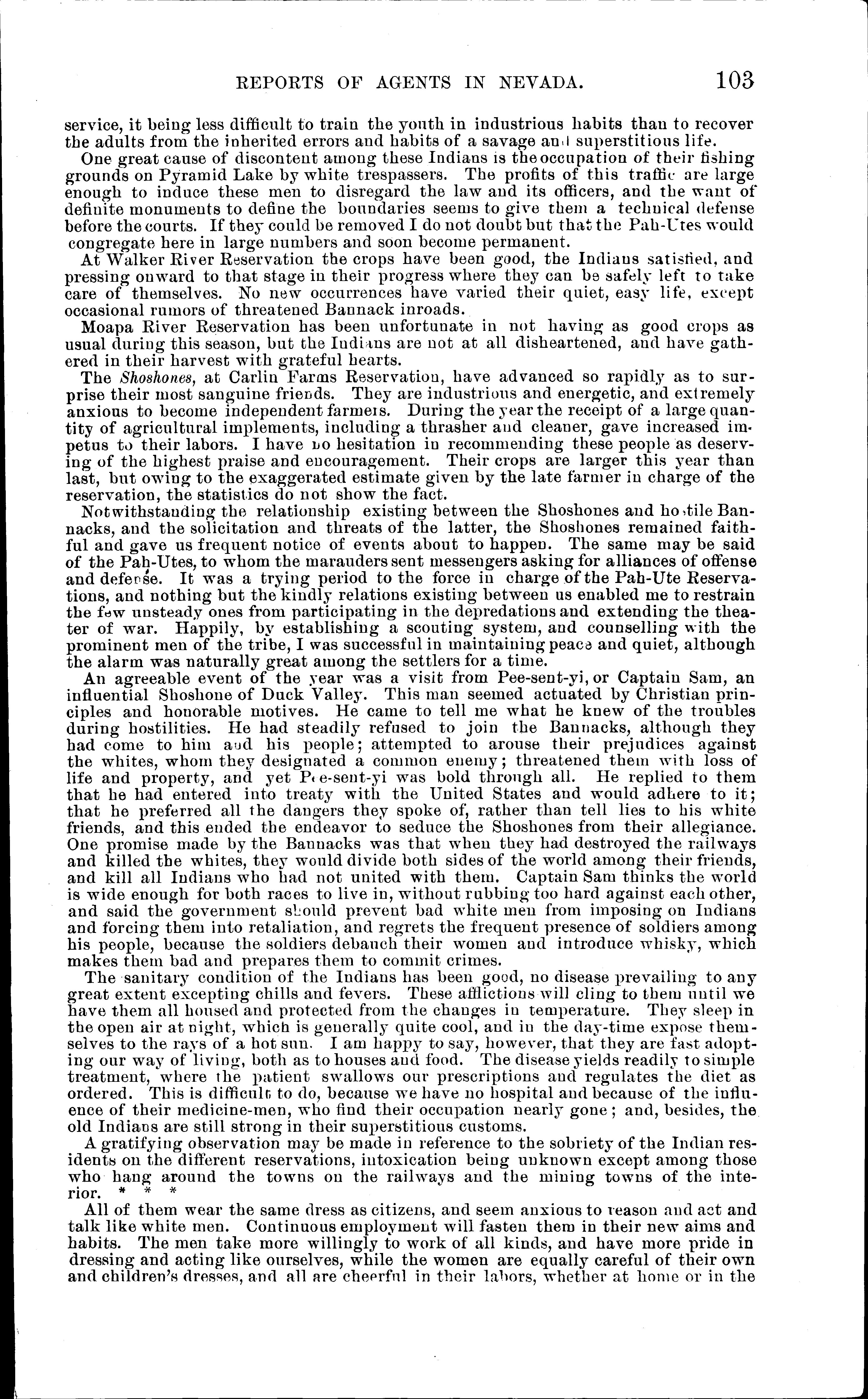 REPORTS OF AGENTS IN NEVADA. 103

service, it being less difficult to train the youth in industrious habits than to recover the adults from the inherited errors and habits of a savage and superstitious life.

One great cause of discontent among these Indians is the occupation of their fishing grounds on Pyramid Lake by white trespassers. The profits of this traffic are large enough to induce these men to disregard the law and its officers, and the want of definite monuments to define the boundaries seems to give them a technical defense before the courts. If they could be removed I do not doubt but that the Pah-Utes would congregate here in large numbers and soon become permanent.

At Walker River Reservation the crops have been good, the Indians satisfied, and pressing onward to that stage in their progress where they can be safely left to take care of themselves. No new occurrences have varied their quiet, easy life, except occasional rumors of threatened Bannack inroads.

Moapa River Reservation has been unfortunate in not having as good crops as usual during this season, but the Indians are not at all disheartened, and have gathered in their harvest with grateful hearts.

The Shoshones, at Carlin Farms Reservation, have advanced so rapidly as to surprise their most sanguine friends. They are industrious and energetic, and extremely anxious to become independent farmers. During the year the receipt of a large quantity of agricultural implements, including a thrasher and cleaner, gave increased impetus to their labors. I have no hesitation in recommending these people as deserving of the highest praise and encouragement. Their crops are larger this year than last, but owing to the exaggerated estimate given by the late farmer in charge of the reservation, the statistics do not show the fact.

Notwithstanding the relationship existing between the Shoshones and hostile Bannacks, and the solicitation and threats of the latter, the Shoshones remained faithful and gave us frequent notice of events about to happen. The same may be said of the Pah-Utes, to whom the marauders sent messengers asking for alliances of offense and defense. It was a trying period to the force in charge of the Pah-Ute Reservations, and nothing but the kindly relations existing between us enabled me to restrain the few unsteady ones from participating in the depredations and extending the theater of war. Happily, by establishing a scouting system, and counselling with the prominent men of the tribe, I was successful in maintaining peace and quiet, although the alarm was naturally great among the settlers for a time.

An agreeable event of the year was a visit from Pee-sent-yi, or Captain Sam, an influential Shoshone of Duck Valley. This man seemed actuated by Christian principles and honorable motives. He came to tell me what he knew of the troubles during hostilities. He had steadily refused to join the Bannacks, although they had come to him and his people; attempted to arouse their prejudices against the whites, whom they designated a common enemy; threatened them with loss of life and property, and yet Pee-sent-yi was bold through all. He replied to them that he had entered into treaty with the United States and would adhere to it; that he preferred all the dangers they spoke of, rather than tell lies to his white friends, and this ended the endeavor to seduce the Shoshones from their allegiance. One promise made by the Bannacks was that when they had destroyed the railways and killed the whites, they would divide both sides of the world among their friends, and kill all Indians who had not united with them. Captain Sam thinks the world is wide enough for both races to live in, without rubbing too hard against each other, and said the government should prevent bad white men from imposing on Indians and forcing them into retaliation, and regrets the frequent presence of soldiers among his people, because the soldiers debauch their women and introduce whisky, which makes them bad and prepares them to commit crimes.

The sanitary condition of the Indians has been good, no disease prevailing to any great extent excepting chills and fevers. These afflictions will cling to them until we have them all housed and protected from the changes in temperature. They sleep in the open air at night, which is generally quite cool, and in the day-time expose themselves to the rays of a hot sun. I am happy to say, however, that they are fast adopting our way of living, both as to houses and food. The disease yields readily to simple treatment, where the patient swallows our prescriptions and regulates the diet as ordered. This is difficult to do, because we have no hospital and because of the influence of their medicine-men, who find their occupation nearly gone; and, besides, the old Indians are still strong in their superstitious customs.

A gratifying observation may be made in reference to the sobriety of the Indian residents on the different reservations, intoxication being unknown except among those who hang around the towns on the railways and the mining towns of the interior. * * *

All of them wear the same dress as citizens, and seem anxious to reason and act and talk like white men. Continuous employment will fasten them in their new aims and habits. The men take more willingly to work of all kinds, and have more pride in dressing and acting like ourselves, while the women are equally careful of their own and children's dresses, and all are cheerful in their labors, whether at home or in the